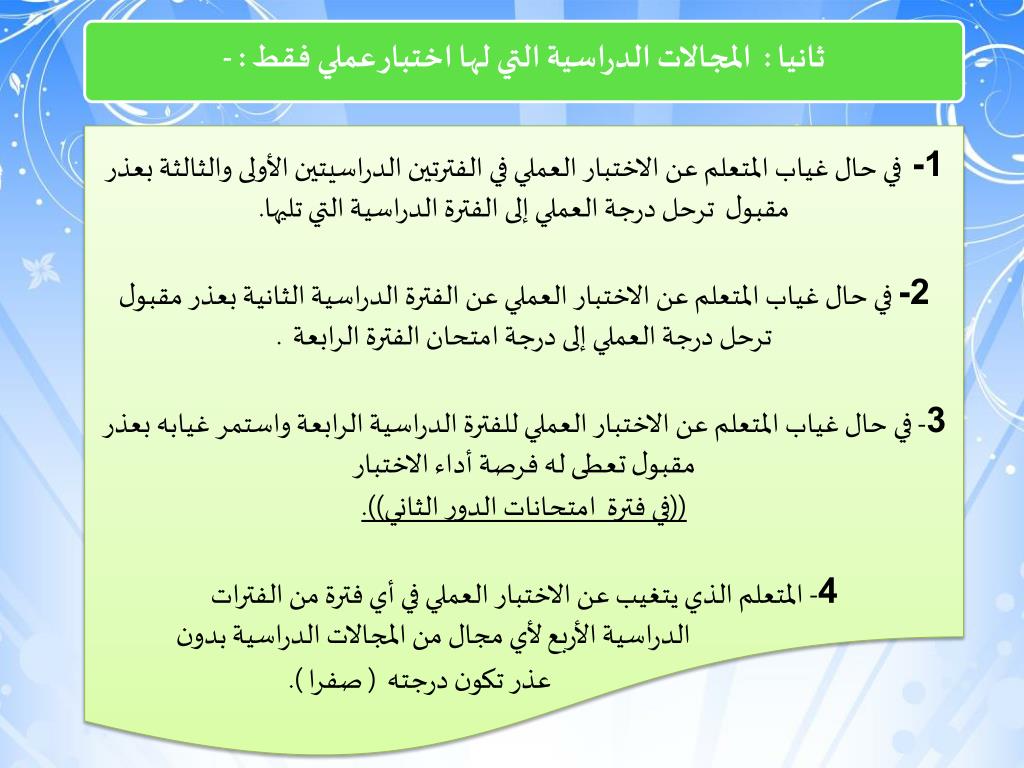 ثانيا : المجالات الدراسية التي لها اختبارعملي فقط : -

1- في حال غياب المتعلم عن الاختبار العملي في الفترتين الدراسيتين الأولى والثالثة بعذر مقبول ترحل درجة العملي إلى الفترة الدراسية التي تليها.

2- في حال غياب المتعلم عن الاختبار العملي عن الفترة الدراسية الثانية بعذر مقبول ترحل درجة العملي إلى درجة امتحان الفترة الرابعة .

3- في حال غياب المتعلم عن الاختبار العملي للفترة الدراسية الرابعة واستمر غيابه بعذر مقبول تعطى له فرصة أداء الاختبار ((في فترة امتحانات الدور الثاني)).

4- المتعلم الذي يتغيب عن الاختبار العملي في أي فترة من الفترات الدراسية الأربع لأي مجال من المجالات الدراسية بدون عذر تكون درجته ( صفرا ).